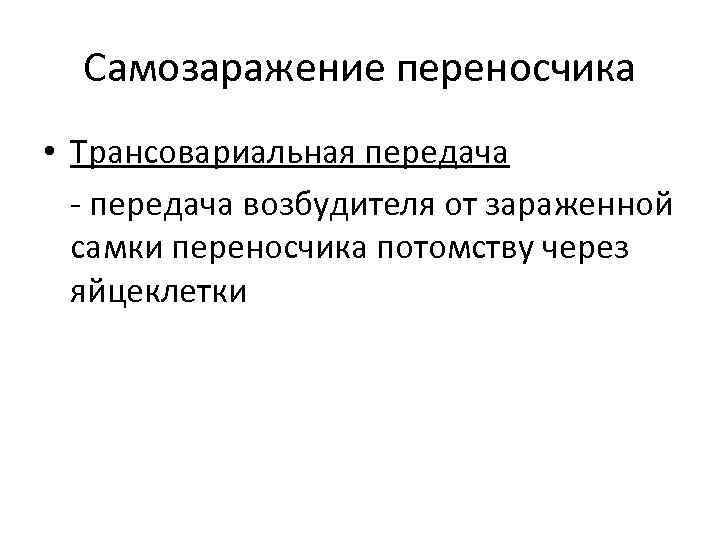 Самозаражение переносчика

• Трансовариальная передача

- передача возбудителя от зараженной самки переносчика потомству через яйцеклетки